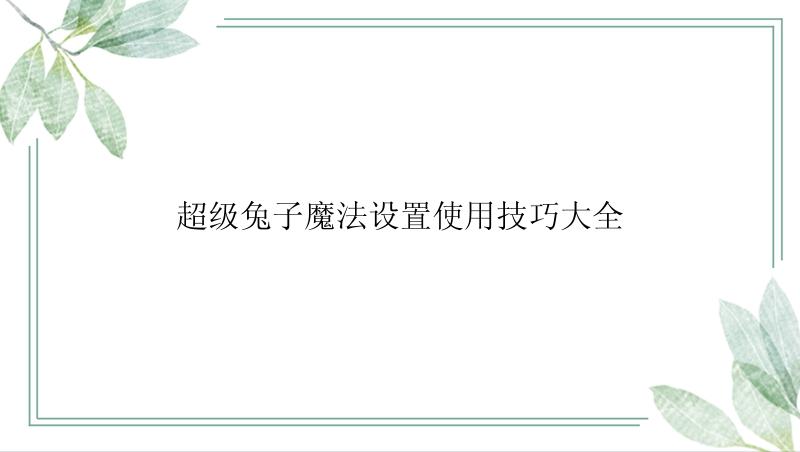 超级兔子魔法设置使用技巧大全